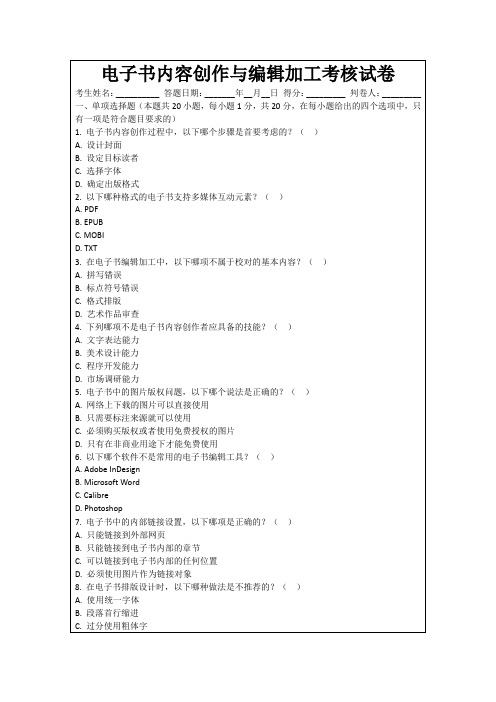 电子书内容创作与编辑加工考核试卷

考生姓名：________ 答题日期：______年__月__日 得分：________ 判卷人：________

一、单项选择题（本题共 20 小题，每小题 1 分，共 20 分，在每小题给出的四个选项中，只有一项是符合题目要求的）

1. 电子书内容创作过程中，以下哪个步骤是首要考虑的？（ ）
A. 设计封面
B. 设定目标读者
C. 选择字体
D. 确定出版格式

2. 以下哪种格式的电子书支持多媒体互动元素？（ ）
A. PDF
B. EPUB
C. MOBI
D. TXT

3. 在电子书编辑加工中，以下哪项不属于校对的基本内容？（ ）
A. 拼写错误
B. 标点符号错误
C. 格式排版
D. 艺术作品审查

4. 下列哪项不是电子书内容创作者应具备的技能？（ ）
A. 文字表达能力
B. 美术设计能力
C. 程序开发能力
D. 市场调研能力

5. 电子书中的图片版权问题，以下哪个说法是正确的？（ ）
A. 网络上下载的图片可以直接使用
B. 只需要标注来源就可以使用
C. 必须购买版权或者使用免费授权的图片
D. 只有在非商业用途下才能免费使用

6. 以下哪个软件不是常用的电子书编辑工具？（ ）
A. Adobe InDesign
B. Microsoft Word
C. Calibre
D. Photoshop

7. 电子书中的内部链接设置，以下哪项是正确的？（ ）
A. 只能链接到外部网页
B. 只能链接到电子书内部的章节
C. 可以链接到电子书内部的任何位置
D. 必须使用图片作为链接对象

8. 在电子书排版设计时，以下哪种做法是不推荐的？（ ）
A. 使用统一字体
B. 段落首行缩进
C. 过分使用粗体字